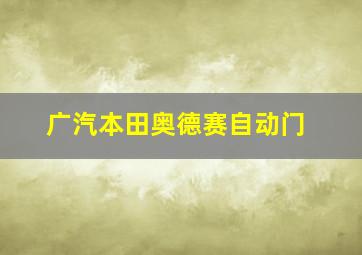 广汽本田奥德赛自动门